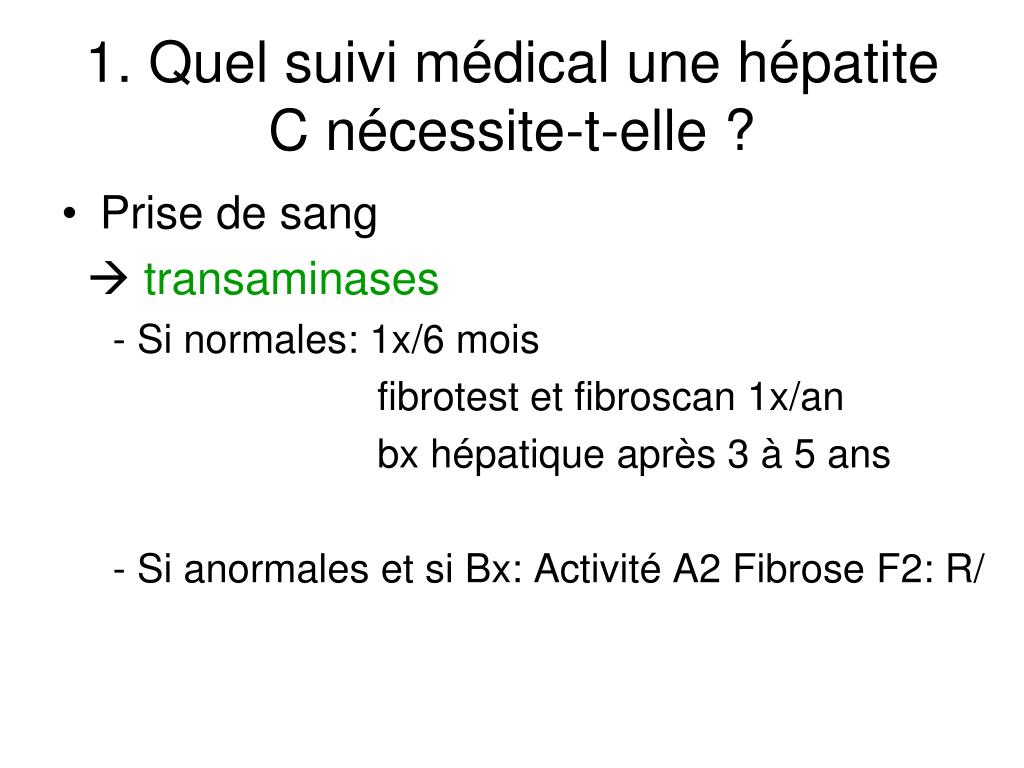 1. Quel suivi médical une hépatite C nécessite-t-elle ?

• Prise de sang

→ transaminases

- Si normales: 1x/6 mois

fibrotest et fibroscan 1x/an

bx hépatique après 3 à 5 ans

- Si anormales et si Bx: Activité A2 Fibrose F2: R/